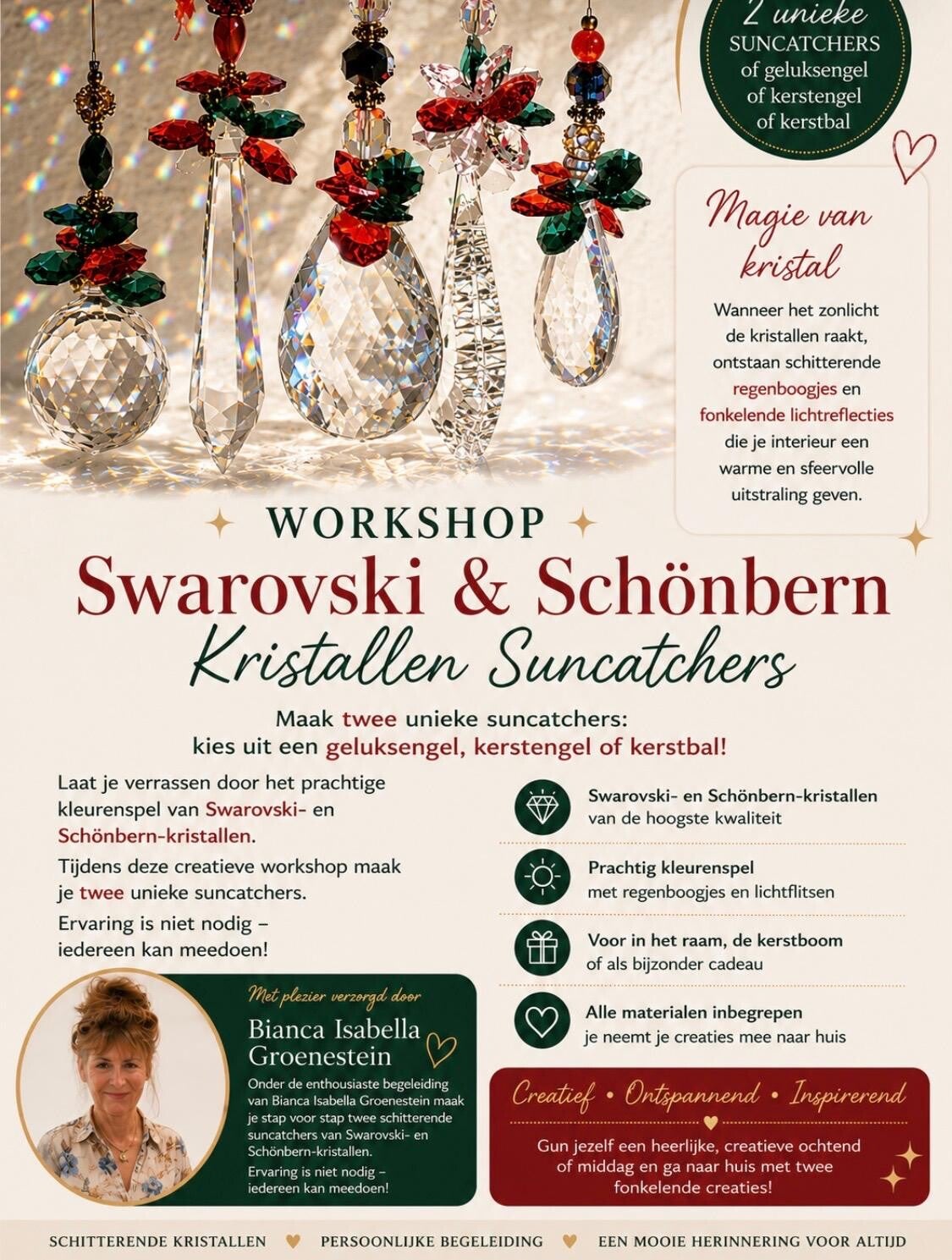 2 unieke SUNCATCHERS of geluksengel of kerstengel of kerstbal

Magie van kristal

Wanneer het zonlicht de kristallen raakt, ontstaan schitterende regenboogjes en fonkelende lichtreflecties die je interieur een warme en sfeervolle uitstraling geven.

WORKSHOP
Swarovski & Schönbern
Kristallen Suncatchers

Maak twee unieke suncatchers: kies uit een geluksengel, kerstengel of kerstbal!

Laat je verrassen door het prachtige kleurenspel van Swarovski- en Schönbern-kristallen.

Tijdens deze creatieve workshop maak je twee unieke suncatchers.

Ervaring is niet nodig – iedereen kan meedoen!

Swarovski- en Schönbern-kristallen van de hoogste kwaliteit

Prachtig kleurenspel met regenboogjes en lichtflitsen

Voor in het raam, de kerstboom of als bijzonder cadeau

Alle materialen inbegrepen je neemt je creaties mee naar huis

Met plezier verzorgd door
Bianca Isabella Groenestein

Onder de enthousiaste begeleiding van Bianca Isabella Groenestein maak je stap voor stap twee schitterende suncatchers van Swarovski- en Schönbern-kristallen.

Ervaring is niet nodig – iedereen kan meedoen!

Creatief • Ontspannend • Inspirerend

Gun jezelf een heerlijke, creatieve ochtend of middag en ga naar huis met twee fonkelende creaties!

SCHITTERENDE KRISTALLEN PERSOONLIJKE BEGELEIDING EEN MOOIE HERINNERING VOOR ALTIJD